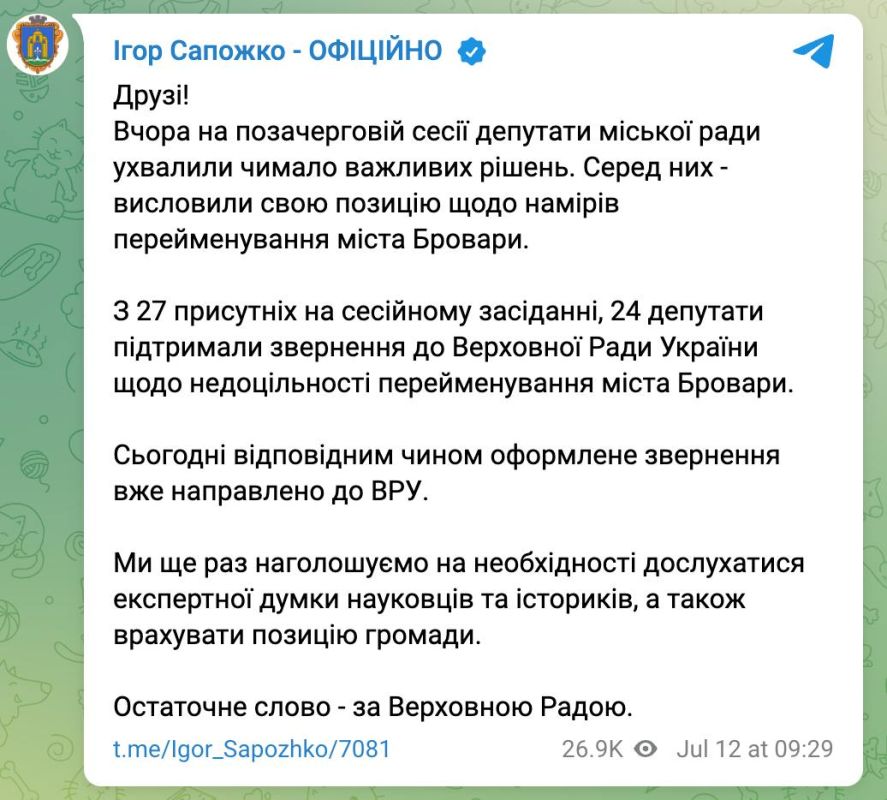 Ігор Сапожко - ОФІЦІЙНО

Друзі!
Вчора на позачерговій сесії депутати міської ради ухвалили чимало важливих рішень. Серед них - висловили свою позицію щодо намірів перейменування міста Бровари.

З 27 присутніх на сесійному засіданні, 24 депутати підтримали звернення до Верховної Ради України щодо недоцільності перейменування міста Бровари.

Сьогодні відповідним чином оформлене звернення вже направлено до ВРУ.

Ми ще раз наголошуємо на необхідності дослухатися експертної думки науковців та істориків, а також врахувати позицію громади.

Остаточне слово - за Верховною Радою.

t.me/Igor_Sapozhko/7081

26.9K Jul 12 at 09:29